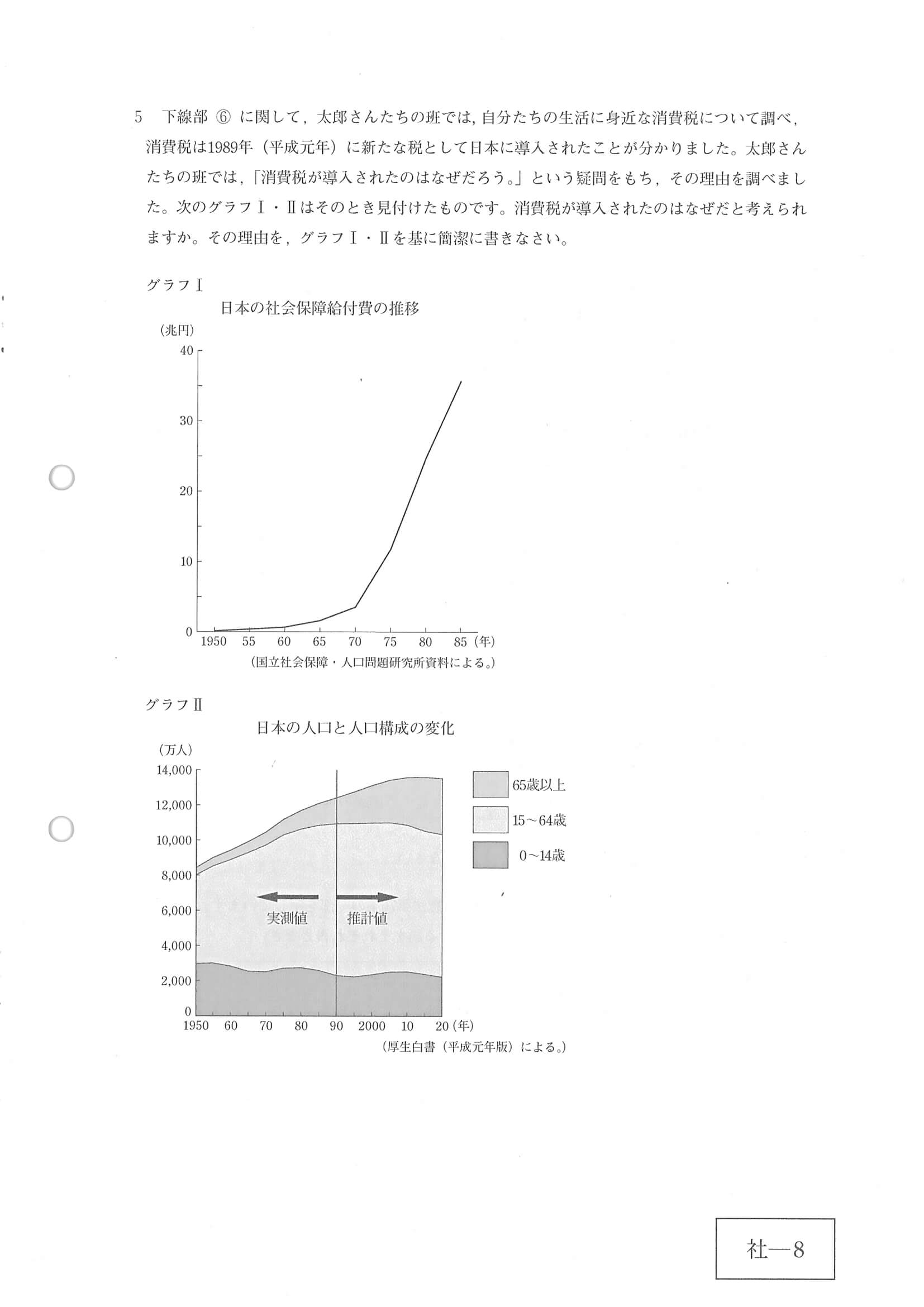 5　下線部 ⑥ に関して，太郎さんたちの班では，自分たちの生活に身近な消費税について調べ，消費税は1989年（平成元年）に新たな税として日本に導入されたことが分かりました。太郎さんたちの班では，「消費税が導入されたのはなぜだろう。」という疑問をもち，その理由を調べました。次のグラフⅠ・Ⅱはそのとき見付けたものです。消費税が導入されたのはなぜだと考えられますか。その理由を，グラフⅠ・Ⅱを基に簡潔に書きなさい。

グラフⅠ

日本の社会保障給付費の推移

（兆円）
40
30
20
10
0
1950　55　60　65　70　75　80　85（年）
（国立社会保障・人口問題研究所資料による。）

グラフⅡ

日本の人口と人口構成の変化

（万人）
14,000
12,000
10,000
8,000
6,000
4,000
2,000
0
1950　60　70　80　90　2000　10　20（年）

実測値　推計値

65歳以上
15～64歳
0～14歳

（厚生白書（平成元年版）による。）

社—8